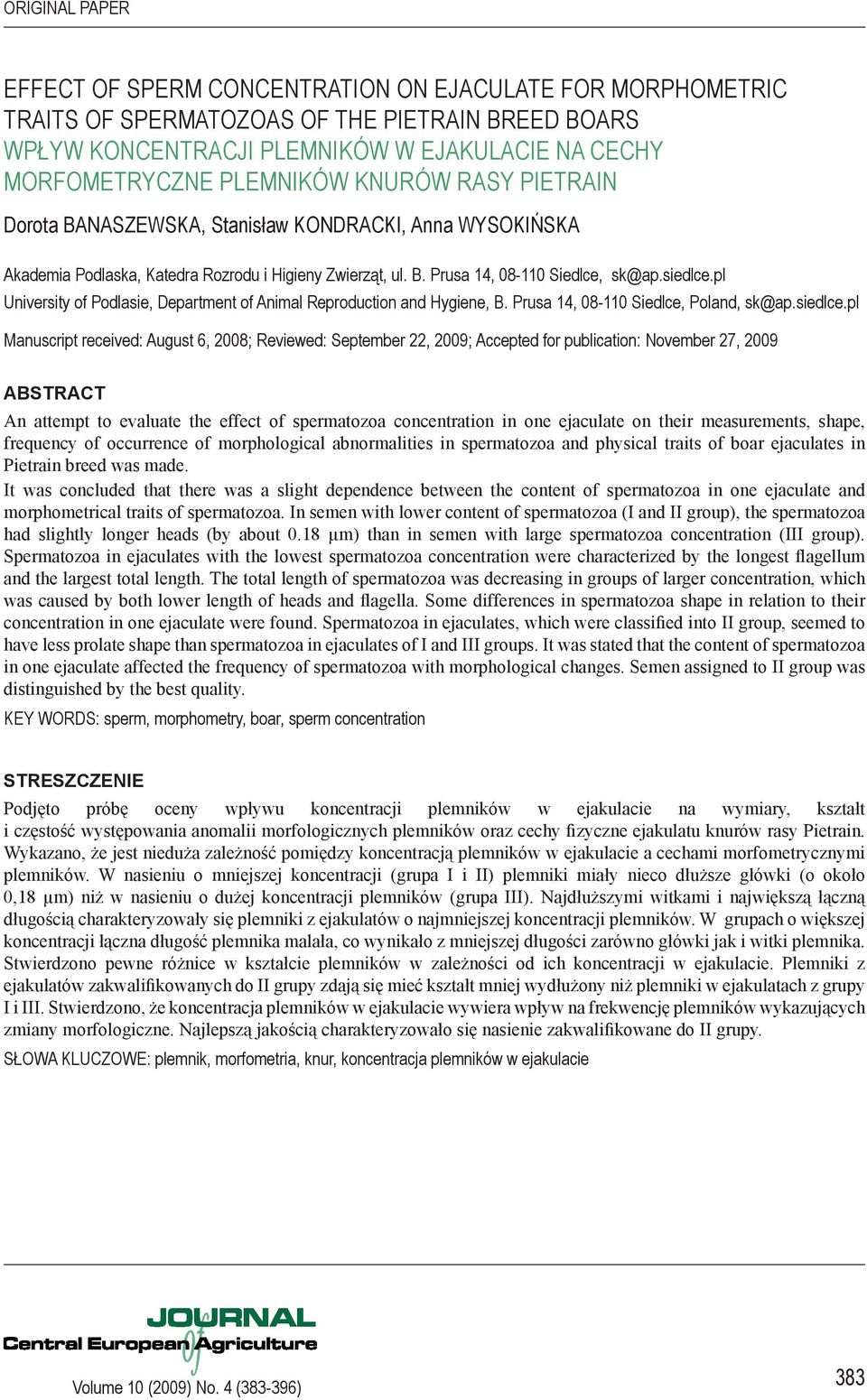 ORIGINAL PAPER

EFFECT OF SPERM CONCENTRATION ON EJACULATE FOR MORPHOMETRIC TRAITS OF SPERMATOZOAS OF THE PIETRAIN BREED BOARS
WPŁYW KONCENTRACJI PLEMNIKÓW W EJAKULACIE NA CECHY MORFOMETRYCZNE PLEMNIKÓW KNURÓW RASY PIETRAIN

Dorota BANASZEWSKA, Stanisław KONDRACKI, Anna WYSOKIŃSKA

Akademia Podlaska, Katedra Rozrodu i Higieny Zwierząt, ul. B. Prusa 14, 08-110 Siedlce, sk@ap.siedlce.pl
University of Podlasie, Department of Animal Reproduction and Hygiene, B. Prusa 14, 08-110 Siedlce, Poland, sk@ap.siedlce.pl

Manuscript received: August 6, 2008; Reviewed: September 22, 2009; Accepted for publication: November 27, 2009

ABSTRACT

An attempt to evaluate the effect of spermatozoa concentration in one ejaculate on their measurements, shape, frequency of occurrence of morphological abnormalities in spermatozoa and physical traits of boar ejaculates in Pietrain breed was made.
It was concluded that there was a slight dependence between the content of spermatozoa in one ejaculate and morphometrical traits of spermatozoa. In semen with lower content of spermatozoa (I and II group), the spermatozoa had slightly longer heads (by about 0.18 μm) than in semen with large spermatozoa concentration (III group). Spermatozoa in ejaculates with the lowest spermatozoa concentration were characterized by the longest flagellum and the largest total length. The total length of spermatozoa was decreasing in groups of larger concentration, which was caused by both lower length of heads and flagella. Some differences in spermatozoa shape in relation to their concentration in one ejaculate were found. Spermatozoa in ejaculates, which were classified into II group, seemed to have less prolate shape than spermatozoa in ejaculates of I and III groups. It was stated that the content of spermatozoa in one ejaculate affected the frequency of spermatozoa with morphological changes. Semen assigned to II group was distinguished by the best quality.

KEY WORDS: sperm, morphometry, boar, sperm concentration

STRESZCZENIE

Podjęto próbę oceny wpływu koncentracji plemników w ejakulacie na wymiary, kształt i częstość występowania anomalii morfologicznych plemników oraz cechy fizyczne ejakulatu knurów rasy Pietrain. Wykazano, że jest nieduża zależność pomiędzy koncentracją plemników w ejakulacie a cechami morfometrycznymi plemników. W nasieniu o mniejszej koncentracji (grupa I i II) plemniki miały nieco dłuższe główki (o około 0,18 μm) niż w nasieniu o dużej koncentracji plemników (grupa III). Najdłuższymi witkami i największą łączną długością charakteryzowały się plemniki z ejakulatów o najmniejszej koncentracji plemników. W grupach o większej koncentracji łączna długość plemnika malała, co wynikało z mniejszej długości zarówno główki jak i witki plemnika. Stwierdzono pewne różnice w kształcie plemników w zależności od ich koncentracji w ejakulacie. Plemniki z ejakulatów zakwalifikowanych do II grupy zdają się mieć kształt mniej wydłużony niż plemniki w ejakulatach z grupy I i III. Stwierdzono, że koncentracja plemników w ejakulacie wywiera wpływ na frekwencję plemników wykazujących zmiany morfologiczne. Najlepszą jakością charakteryzowało się nasienie zakwalifikowane do II grupy.

SŁOWA KLUCZOWE: plemnik, morfometria, knur, koncentracja plemników w ejakulacie

JOURNAL of Central European Agriculture

Volume 10 (2009) No. 4 (383-396)

383